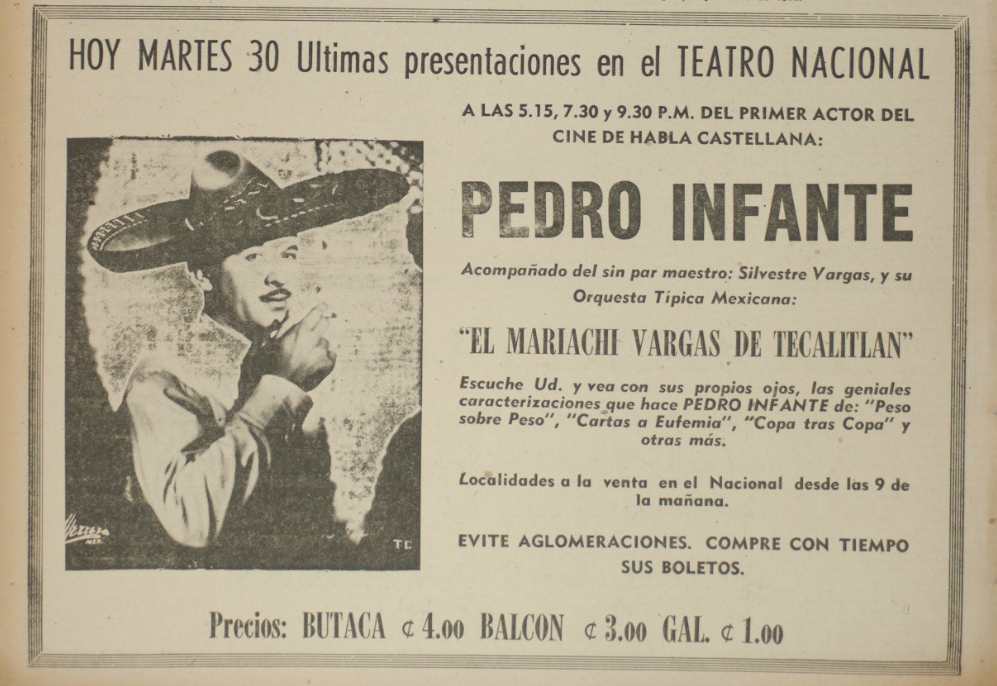 HOY MARTES 30 Ultimas presentaciones en el TEATRO NACIONAL

A LAS 5.15, 7.30 y 9.30 P.M. DEL PRIMER ACTOR DEL CINE DE HABLA CASTELLANA:

PEDRO INFANTE

Acompañado del sin par maestro: Silvestre Vargas, y su Orquesta Típica Mexicana:

"EL MARIACHI VARGAS DE TECALITLAN"

Escuche Ud. y vea con sus propios ojos, las geniales caracterizaciones que hace PEDRO INFANTE de: "Peso sobre Peso", "Cartas a Eufemia", "Copa tras Copa" y otras más.

Localidades a la venta en el Nacional desde las 9 de la mañana.

EVITE AGLOMERACIONES. COMPRE CON TIEMPO SUS BOLETOS.

Precios: BUTACA ¢ 4.00 BALCON ¢ 3.00 GAL. ¢ 1.00